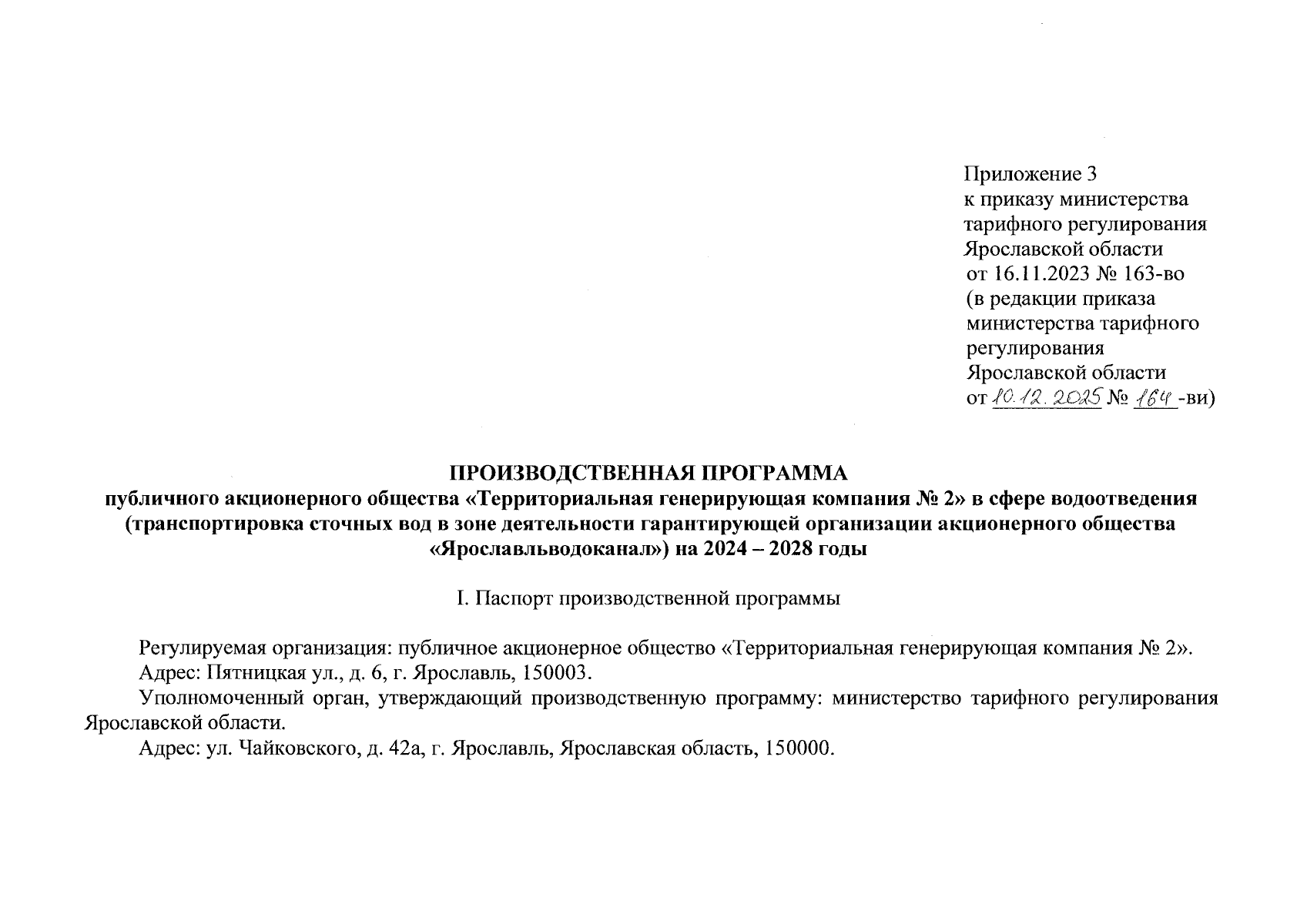 Приложение 3
к приказу министерства тарифного регулирования Ярославской области
от 16.11.2023 № 163-во
(в редакции приказа министерства тарифного регулирования Ярославской области
от 10.12.2025 № 164-ви)

ПРОИЗВОДСТВЕННАЯ ПРОГРАММА
публичного акционерного общества «Территориальная генерирующая компания № 2» в сфере водоотведения (транспортировка сточных вод в зоне деятельности гарантирующей организации акционерного общества «Ярославльводоканал») на 2024 – 2028 годы

I. Паспорт производственной программы

Регулируемая организация: публичное акционерное общество «Территориальная генерирующая компания № 2».
Адрес: Пятницкая ул., д. 6, г. Ярославль, 150003.
Уполномоченный орган, утверждающий производственную программу: министерство тарифного регулирования Ярославской области.
Адрес: ул. Чайковского, д. 42а, г. Ярославль, Ярославская область, 150000.